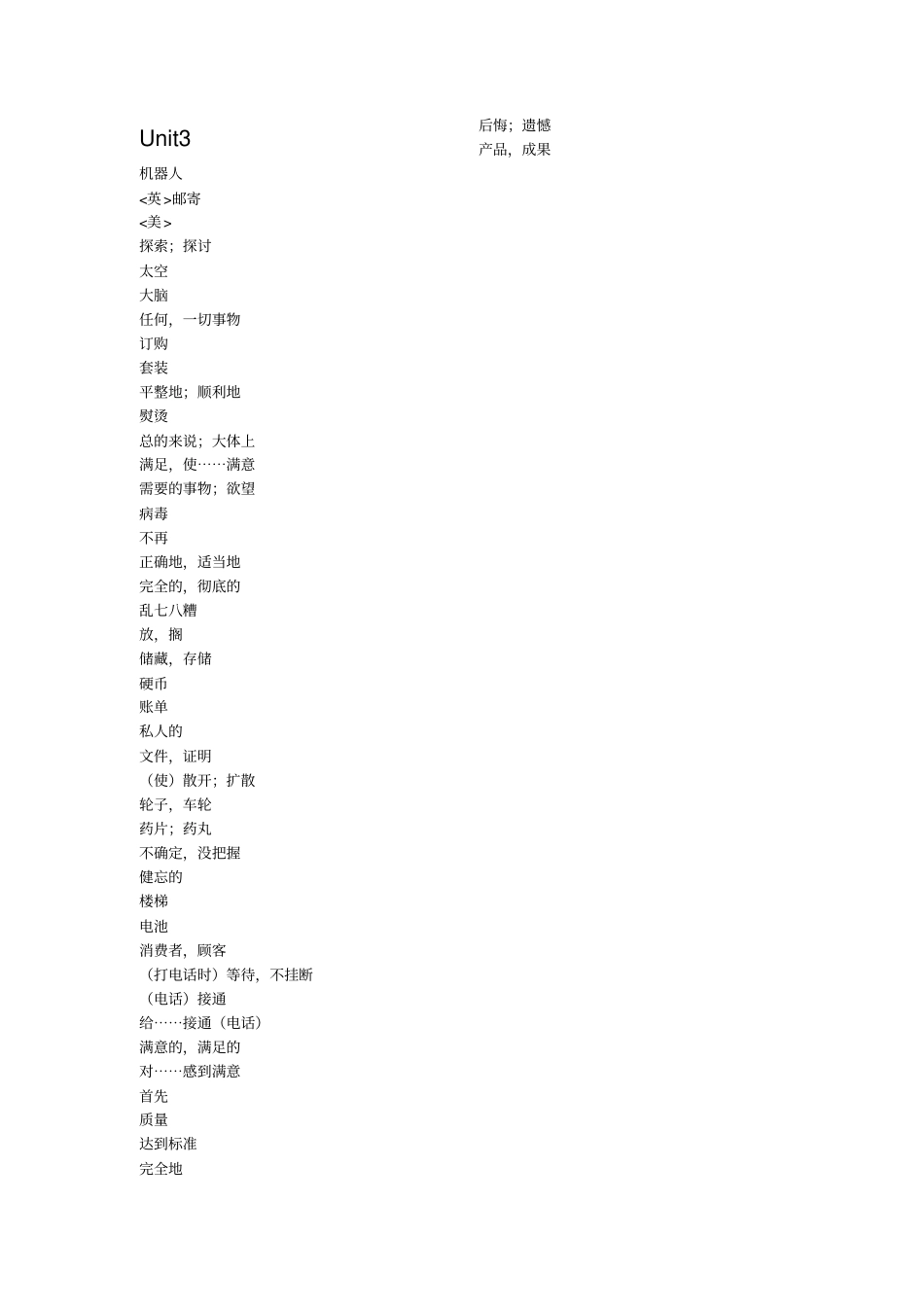 Unit3

机器人
<英>邮寄
<美>
探索；探讨
太空
大脑
任何，一切事物
订购
套装
平整地；顺利地
熨烫
总的来说；大体上
满足，使……满意
需要的事物；欲望
病毒
不再
正确地，适当地
完全的，彻底的
乱七八糟
放，搁
储藏，存储
硬币
账单
私人的
文件，证明
（使）散开；扩散
轮子，车轮
药片；药丸
不确定，没把握
健忘的
楼梯
电池
消费者，顾客
（打电话时）等待，不挂断
（电话）接通
给……接通（电话）
满意的，满足的
对……感到满意
首先
质量
达到标准
完全地

后悔；遗憾
产品，成果